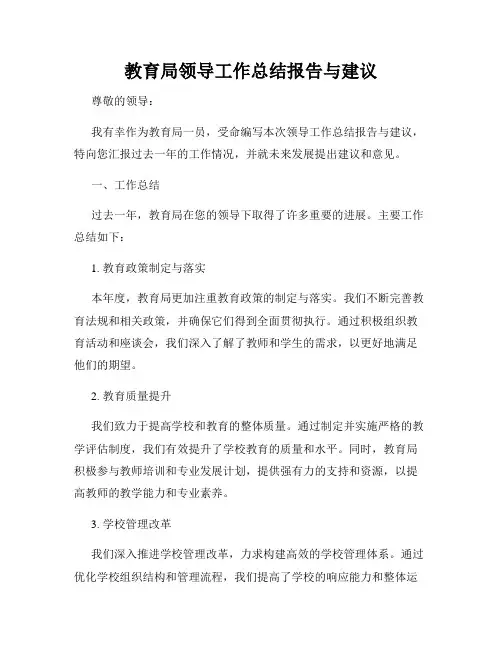 教育局领导工作总结报告与建议

尊敬的领导：

我有幸作为教育局一员，受命编写本次领导工作总结报告与建议，特向您汇报过去一年的工作情况，并就未来发展提出建议和意见。

一、工作总结

过去一年，教育局在您的领导下取得了许多重要的进展。主要工作总结如下：

1. 教育政策制定与落实

本年度，教育局更加注重教育政策的制定与落实。我们不断完善教育法规和相关政策，并确保它们得到全面贯彻执行。通过积极组织教育活动和座谈会，我们深入了解了教师和学生的需求，以更好地满足他们的期望。

2. 教育质量提升

我们致力于提高学校和教育的整体质量。通过制定并实施严格的教学评估制度，我们有效提升了学校教育的质量和水平。同时，教育局积极参与教师培训和专业发展计划，提供强有力的支持和资源，以提高教师的教学能力和专业素养。

3. 学校管理改革

我们深入推进学校管理改革，力求构建高效的学校管理体系。通过优化学校组织结构和管理流程，我们提高了学校的响应能力和整体运